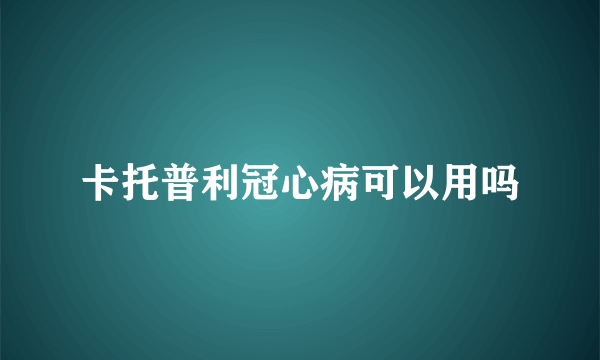 卡托普利冠心病可以用吗